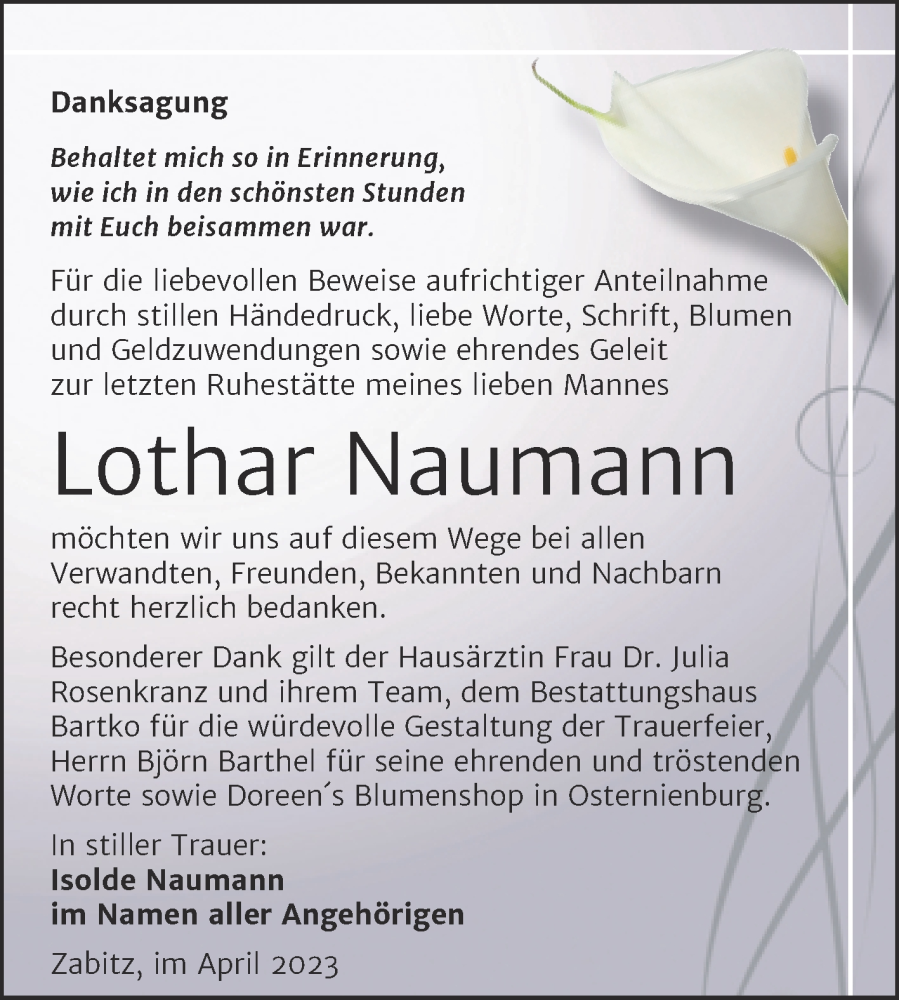 Danksagung

Behaltet mich so in Erinnerung, wie ich in den schönsten Stunden mit Euch beisammen war.

Für die liebevollen Beweise aufrichtiger Anteilnahme durch stillen Händedruck, liebe Worte, Schrift, Blumen und Geldzuwendungen sowie ehrendes Geleit zur letzten Ruhestätte meines lieben Mannes

Lothar Naumann

möchten wir uns auf diesem Wege bei allen Verwandten, Freunden, Bekannten und Nachbarn recht herzlich bedanken.

Besonderer Dank gilt der Hausärztin Frau Dr. Julia Rosenkranz und ihrem Team, dem Bestattungshaus Bartko für die würdevolle Gestaltung der Trauerfeier, Herrn Björn Barthel für seine ehrenden und tröstenden Worte sowie Doreen´s Blumenshop in Osternienburg.

In stiller Trauer:
Isolde Naumann
im Namen aller Angehörigen

Zabitz, im April 2023